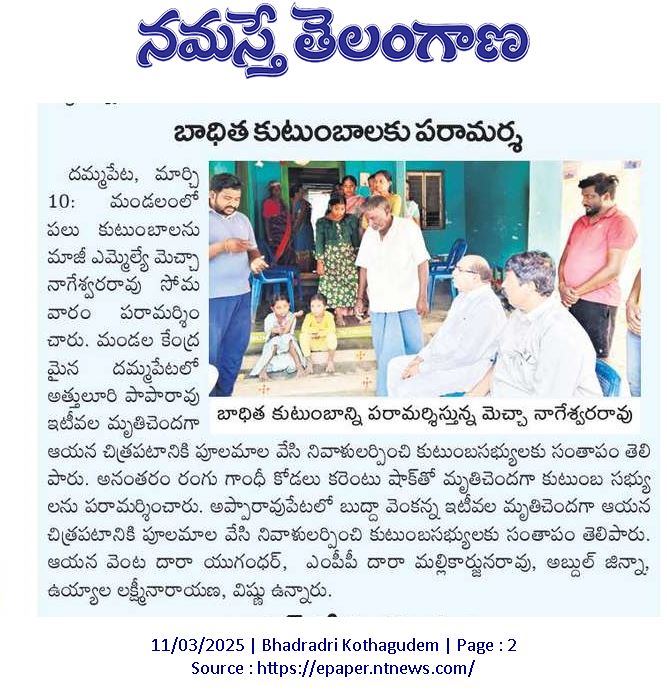 నమస్తే తెలంగాణ

బాధిత కుటుంబాలకు పరామర్శ

దమ్మపేట, మార్చి 10: మండలంలో పలు కుటుంబాలను మాజీ ఎమ్మెల్యే మెచ్చా నాగేశ్వరరావు సోమవారం పరామర్శించారు. మండల కేంద్రమైన దమ్మపేటలో అత్తులూరి పాపారావు ఇటీవల మృతిచెందగా ఆయన చిత్రపటానికి పూలమాల వేసి నివాళులర్పించి కుటుంబసభ్యులకు సంతాపం తెలిపారు. అనంతరం రంగు గాంధీ కోడలు కరెంటు షాక్‌తో మృతిచెందగా కుటుంబ సభ్యులను పరామర్శించారు. అప్పారావుపేటలో బుద్దా వెంకన్న ఇటీవల మృతిచెందగా ఆయన చిత్రపటానికి పూలమాల వేసి నివాళులర్పించి కుటుంబసభ్యులకు సంతాపం తెలిపారు. ఆయన వెంట దారా యుగంధర్, ఎంపీపీ దారా మల్లికార్జునరావు, అబ్దుల్ జిన్నా, ఉయ్యాల లక్ష్మీనారాయణ, విష్ణు ఉన్నారు.

బాధిత కుటుంబాన్ని పరామర్శిస్తున్న మెచ్చా నాగేశ్వరరావు

11/03/2025 | Bhadradri Kothagudem | Page : 2
Source : https://epaper.ntnews.com/